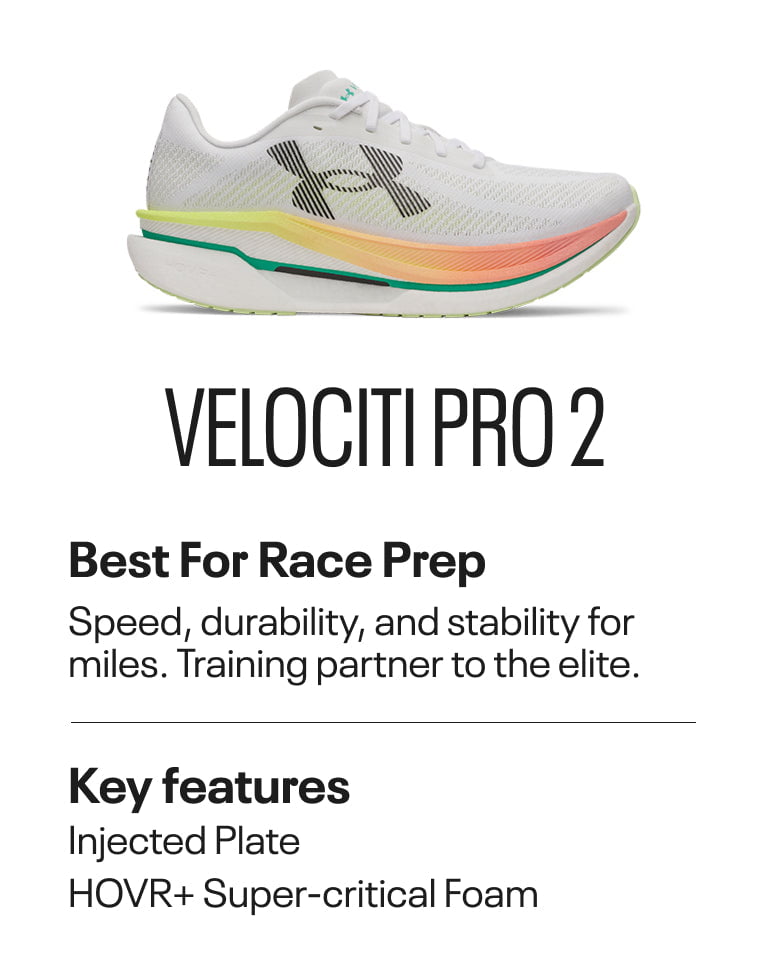 VELOCITI PRO 2

Best For Race Prep

Speed, durability, and stability for miles. Training partner to the elite.

Key features

Injected Plate
HOVR+ Super-critical Foam